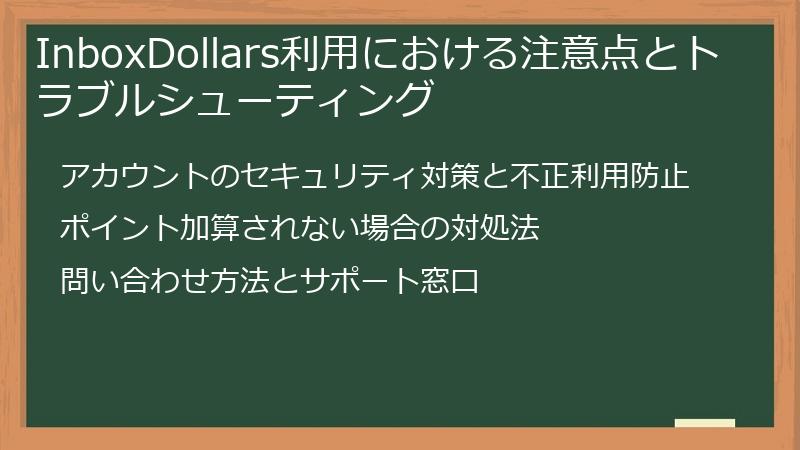 InboxDollars利用における注意点とトラブルシューティング

アカウントのセキュリティ対策と不正利用防止

ポイント加算されない場合の対処法

問い合わせ方法とサポート窓口